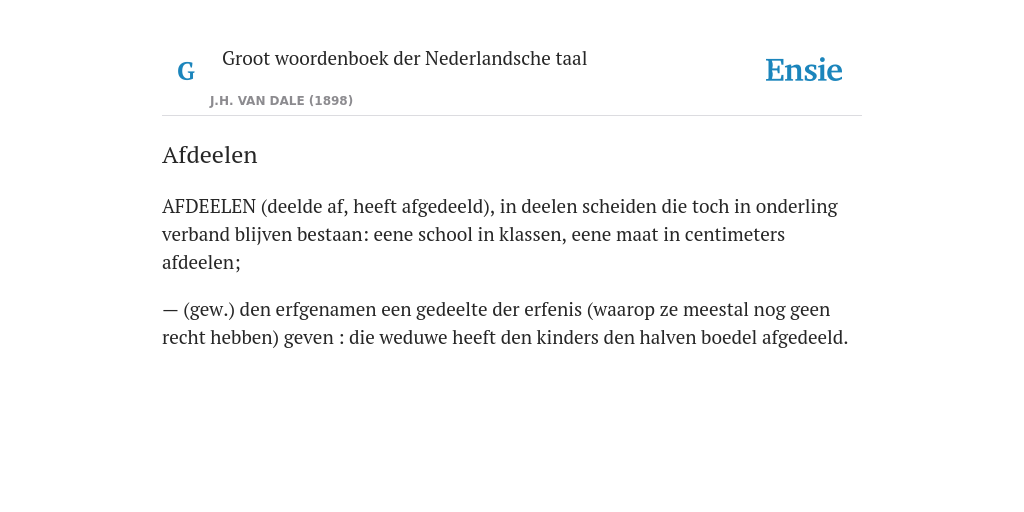 G

Groot woordenboek der Nederlandsche taal

J.H. VAN DALE (1898)

Ensie

Afdeelen

AFDEELEN (deelde af, heeft afgedeeld), in deelen scheiden die toch in onderling verband blijven bestaan: eene school in klassen, eene maat in centimeters afdeelen;

— (gew.) den erfgenamen een gedeelte der erfenis (waarop ze meestal nog geen recht hebben) geven : die weduwe heeft den kinders den halven boedel afgedeeld.